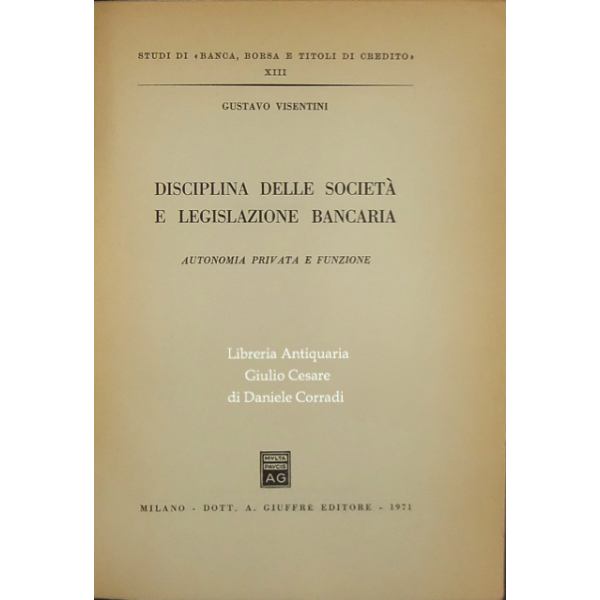 STUDI DI «BANCA, BORSA E TITOLI DI CREDITO»
XIII

GUSTAVO VISENTINI

DISCIPLINA DELLE SOCIETÀ E LEGISLAZIONE BANCARIA

AUTONOMIA PRIVATA E FUNZIONE

Libreria Antiquaria
Giulio Cesare
di Daniele Corradi

MVLTA PAVCIS AG

MILANO - DOTT. A. GIUFFRÈ EDITORE - 1971